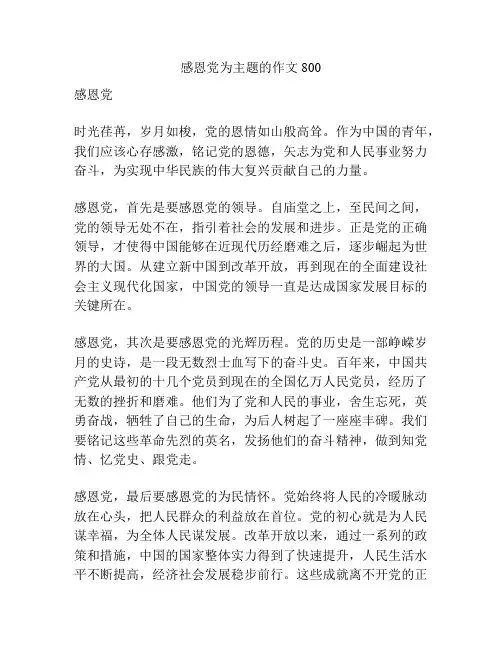 感恩党为主题的作文 800

感恩党

时光荏苒，岁月如梭，党的恩情如山般高耸。作为中国的青年，我们应该心存感激，铭记党的恩德，矢志为党和人民事业努力奋斗，为实现中华民族的伟大复兴贡献自己的力量。

感恩党，首先是要感恩党的领导。自庙堂之上，至民间之间，党的领导无处不在，指引着社会的发展和进步。正是党的正确领导，才使得中国能够在近现代历经磨难之后，逐步崛起为世界的大国。从建立新中国到改革开放，再到现在的全面建设社会主义现代化国家，中国党的领导一直是达成国家发展目标的关键所在。

感恩党，其次是要感恩党的光辉历程。党的历史是一部峥嵘岁月的史诗，是一段无数烈士血写下的奋斗史。百年来，中国共产党从最初的十几个党员到现在的全国亿万人民党员，经历了无数的挫折和磨难。他们为了党和人民的事业，舍生忘死，英勇奋战，牺牲了自己的生命，为后人树起了一座座丰碑。我们要铭记这些革命先烈的英名，发扬他们的奋斗精神，做到知党情、忆党史、跟党走。

感恩党，最后要感恩党的为民情怀。党始终将人民的冷暖脉动放在心头，把人民群众的利益放在首位。党的初心就是为人民谋幸福，为全体人民谋发展。改革开放以来，通过一系列的政策和措施，中国的国家整体实力得到了快速提升，人民生活水平不断提高，经济社会发展稳步前行。这些成就离不开党的正